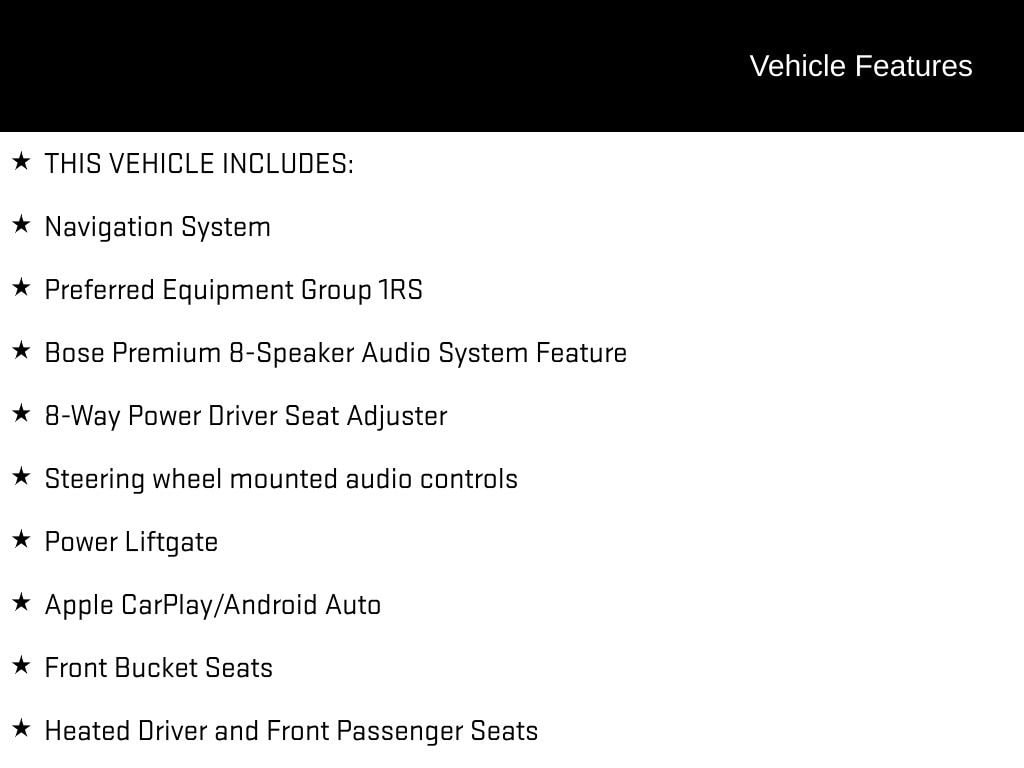 Vehicle Features

★ THIS VEHICLE INCLUDES:

★ Navigation System

★ Preferred Equipment Group 1RS

★ Bose Premium 8-Speaker Audio System Feature

★ 8-Way Power Driver Seat Adjuster

★ Steering wheel mounted audio controls

★ Power Liftgate

★ Apple CarPlay/Android Auto

★ Front Bucket Seats

★ Heated Driver and Front Passenger Seats